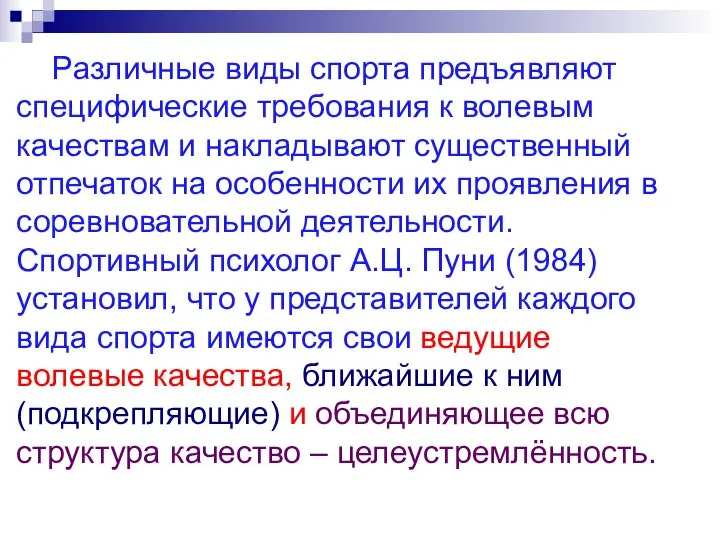 Различные виды спорта предъявляют специфические требования к волевым качествам и накладывают существенный отпечаток на особенности их проявления в соревновательной деятельности. Спортивный психолог А.Ц. Пуни (1984) установил, что у представителей каждого вида спорта имеются свои ведущие волевые качества, ближайшие к ним (подкрепляющие) и объединяющее всю структура качество – целеустремлённость.